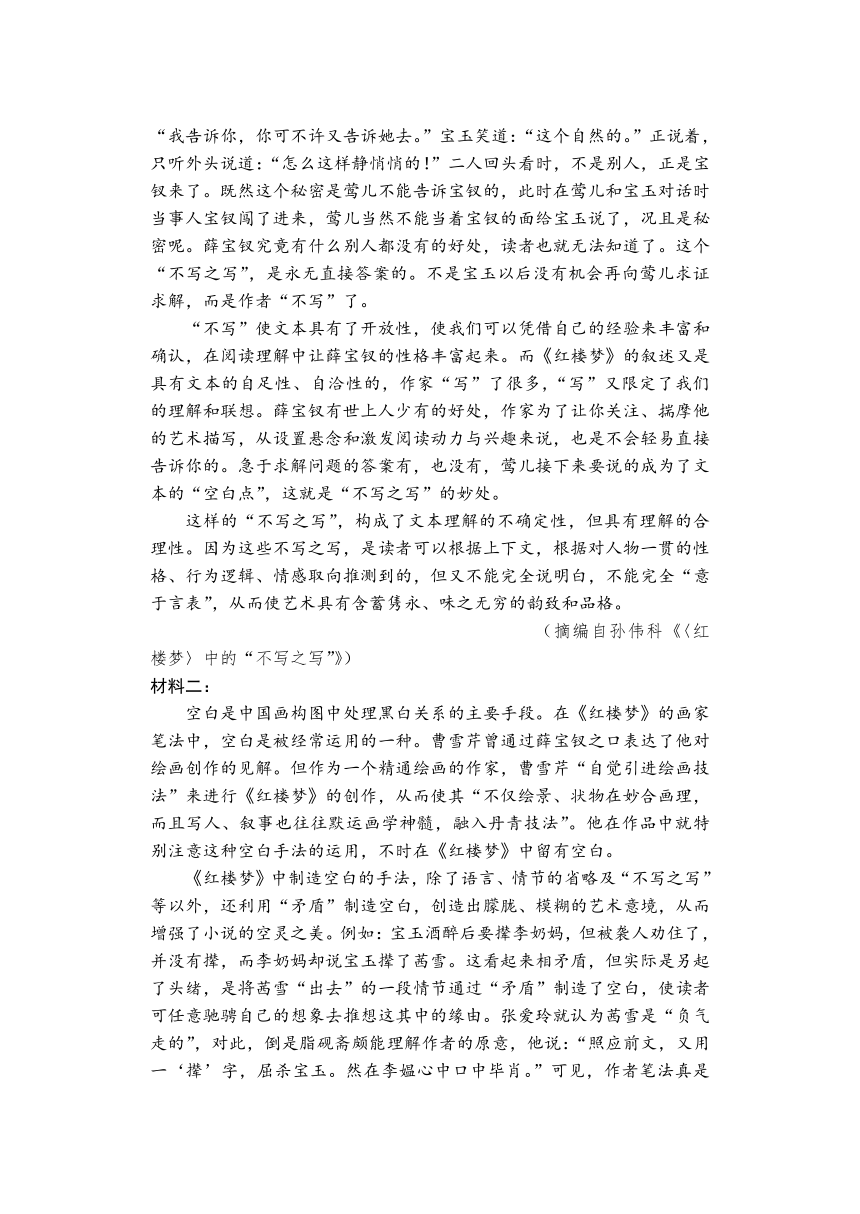 “我告诉你，你可不许又告诉她去。”宝玉笑道：“这个自然的。”正说着，只听外头说道：“怎么这样静悄悄的！”二人回头看时，不是别人，正是宝钗来了。既然这个秘密是莺儿不能告诉宝钗的，此时在莺儿和宝玉对话时当事人宝钗闯了进来，莺儿当然不能当着宝钗的面给宝玉说了，况且是秘密呢。薛宝钗究竟有什么别人都没有的好处，读者也就无法知道了。这个“不写之写”，是永无直接答案的。不是宝玉以后没有机会再向莺儿求证求解，而是作者“不写”了。

“不写”使文本具有了开放性，使我们可以凭借自己的经验来丰富和确认，在阅读理解中让薛宝钗的性格丰富起来。而《红楼梦》的叙述又是具有文本的自足性、自洽性的，作家“写”了很多，“写”又限定了我们的理解和联想。薛宝钗有世上人少有的好处，作家为了让你关注、揣摩他的艺术描写，从设置悬念和激发阅读动力与兴趣来说，也是不会轻易直接告诉你的。急于求解问题的答案有，也没有，莺儿接下来要说的成为了文本的“空白点”，这就是“不写之写”的妙处。

这样的“不写之写”，构成了文本理解的不确定性，但具有理解的合理性。因为这些不写之写，是读者可以根据上下文，根据对人物一贯的性格、行为逻辑、情感取向推测到的，但又不能完全说明白，不能完全“意于言表”，从而使艺术具有含蓄隽永、味之无穷的韵致和品格。

（摘编自孙伟科《〈红楼梦〉中的“不写之写”》）

材料二：

空白是中国画构图中处理黑白关系的主要手段。在《红楼梦》的画家笔法中，空白是被经常运用的一种。曹雪芹曾通过薛宝钗之口表达了他对绘画创作的见解。但作为一个精通绘画的作家，曹雪芹“自觉引进绘画技法”来进行《红楼梦》的创作，从而使其“不仅绘景、状物在妙合画理，而且写人、叙事也往往默运画学神髓，融入丹青技法”。他在作品中就特别注意这种空白手法的运用，不时在《红楼梦》中留有空白。

《红楼梦》中制造空白的手法，除了语言、情节的省略及“不写之写”等以外，还利用“矛盾”制造空白，创造出朦胧、模糊的艺术意境，从而增强了小说的空灵之美。例如：宝玉酒醉后要撵李奶妈，但被袭人劝住了，并没有撵，而李奶妈却说宝玉撵了茜雪。这看起来相矛盾，但实际是另起了头绪，是将茜雪“出去”的一段情节通过“矛盾”制造了空白，使读者可任意驰骋自己的想象去推想这其中的缘由。张爱玲就认为茜雪是“负气走的”，对此，倒是脂砚斋颇能理解作者的原意，他说：“照应前文，又用一‘撵’字，屈杀宝玉。然在李媪心中口中毕肖。”可见，作者笔法真是